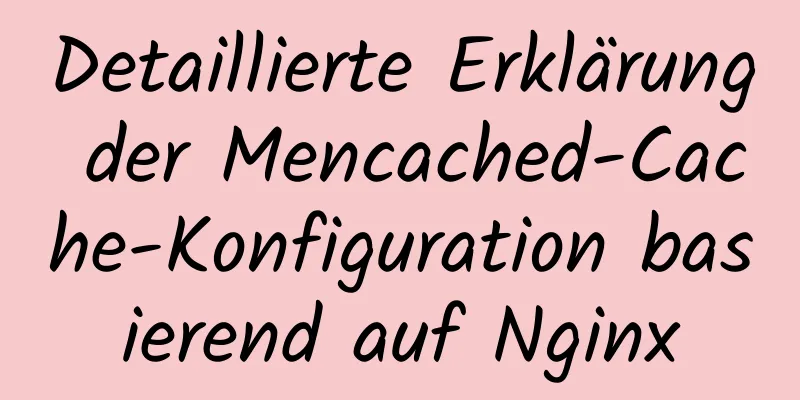 Detaillierte Erklärung der Mencached-Cache-Konfiguration basierend auf Nginx